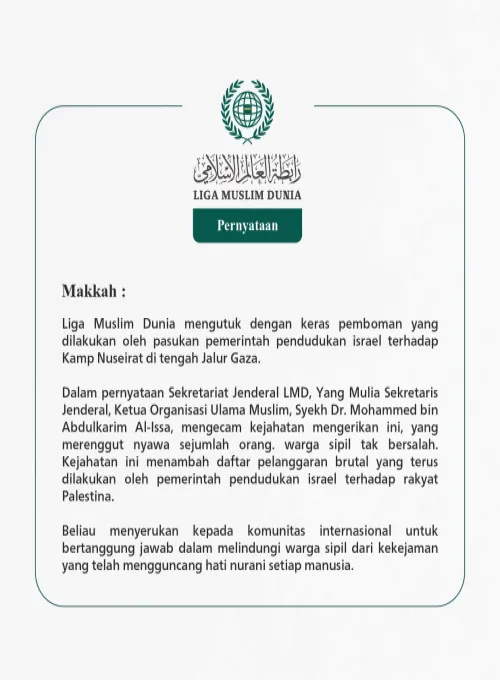 رابطة العالم الإسلامي
LIGA MUSLIM DUNIA

Pernyataan

Makkah :

Liga Muslim Dunia mengutuk dengan keras pemboman yang dilakukan oleh pasukan pemerintah pendudukan israel terhadap Kamp Nuseirat di tengah Jalur Gaza.

Dalam pernyataan Sekretariat Jenderal LMD, Yang Mulia Sekretaris Jenderal, Ketua Organisasi Ulama Muslim, Syekh Dr. Mohammed bin Abdulkarim Al-Issa, mengecam kejahatan mengerikan ini, yang merenggut nyawa sejumlah orang. warga sipil tak bersalah. Kejahatan ini menambah daftar pelanggaran brutal yang terus dilakukan oleh pemerintah pendudukan israel terhadap rakyat Palestina.

Beliau menyerukan kepada komunitas internasional untuk bertanggung jawab dalam melindungi warga sipil dari kekejaman yang telah mengguncang hati nurani setiap manusia.